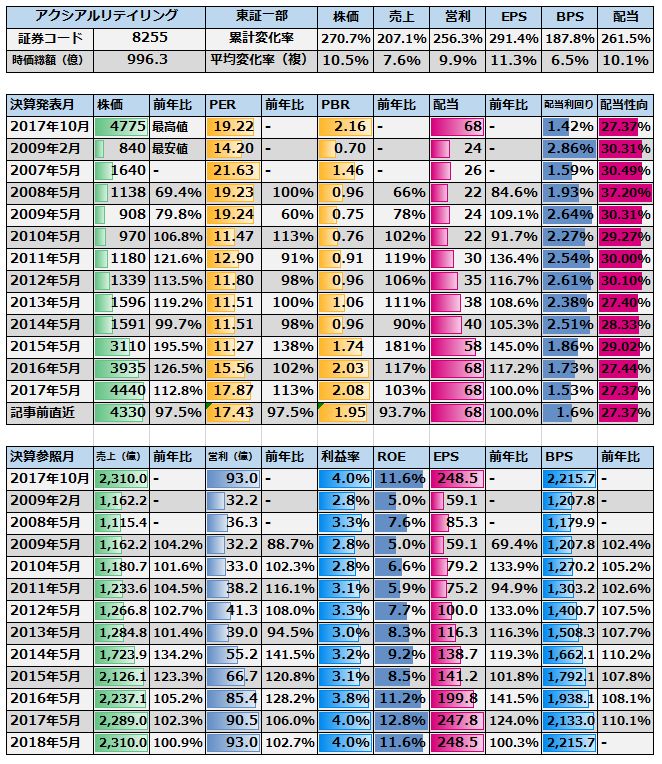 | アクシアルリテイリング | | 東証一部 | 株価 | 売上 | 営利 | EPS | BPS | 配当 |
|---|---|---|---|---|---|---|---|---|
| 証券コード | 8255 | 累計変化率 | 270.7% | 207.1% | 256.3% | 291.4% | 187.8% | 261.5% |
| 時価総額（億） | 996.3 | 平均変化率（複） | 10.5% | 7.6% | 9.9% | 11.3% | 6.5% | 10.1% |

| 決算発表月 | 株価 | 前年比 | PER | 前年比 | PBR | 前年比 | 配当 | 前年比 | 配当利回り | 配当性向 |
|---|---|---|---|---|---|---|---|---|---|---|
| 2017年10月 | 4775 | 最高値 | 19.22 | - | 2.16 | - | 68 | - | 1.42% | 27.37% |
| 2009年2月 | 840 | 最安値 | 14.20 | - | 0.70 | - | 24 | - | 2.86% | 30.31% |
| 2007年5月 | 1640 | - | 21.63 | - | 1.46 | - | 26 | - | 1.59% | 30.49% |
| 2008年5月 | 1138 | 69.4% | 19.23 | 100% | 0.96 | 66% | 22 | 84.6% | 1.93% | 37.20% |
| 2009年5月 | 908 | 79.8% | 19.24 | 60% | 0.75 | 78% | 24 | 109.1% | 2.64% | 30.31% |
| 2010年5月 | 970 | 106.8% | 11.47 | 113% | 0.76 | 102% | 22 | 91.7% | 2.27% | 29.27% |
| 2011年5月 | 1180 | 121.6% | 12.90 | 91% | 0.91 | 119% | 30 | 136.4% | 2.54% | 30.00% |
| 2012年5月 | 1339 | 113.5% | 11.80 | 98% | 0.96 | 106% | 35 | 116.7% | 2.61% | 30.10% |
| 2013年5月 | 1596 | 119.2% | 11.51 | 100% | 1.06 | 111% | 38 | 108.6% | 2.38% | 27.40% |
| 2014年5月 | 1591 | 99.7% | 11.51 | 98% | 0.96 | 90% | 40 | 105.3% | 2.51% | 28.33% |
| 2015年5月 | 3110 | 195.5% | 11.27 | 138% | 1.74 | 181% | 58 | 145.0% | 1.86% | 29.02% |
| 2016年5月 | 3935 | 126.5% | 15.56 | 102% | 2.03 | 117% | 68 | 117.2% | 1.73% | 27.44% |
| 2017年5月 | 4440 | 112.8% | 17.87 | 113% | 2.08 | 103% | 68 | 100.0% | 1.53% | 27.37% |
| 記事前直近 | 4330 | 97.5% | 17.43 | 97.5% | 1.95 | 93.7% | 68 | 100.0% | 1.6% | 27.37% |

| 決算参照月 | 売上（億） | 前年比 | 営利（億） | 前年比 | 利益率 | ROE | EPS | 前年比 | BPS | 前年比 |
|---|---|---|---|---|---|---|---|---|---|---|
| 2017年10月 | 2,310.0 | - | 93.0 | - | 4.0% | 11.6% | 248.5 | - | 2,215.7 | - |
| 2009年2月 | 1,162.2 | - | 32.2 | - | 2.8% | 5.0% | 59.1 | - | 1,207.8 | - |
| 2008年5月 | 1,115.4 | - | 36.3 | - | 3.3% | 7.6% | 85.3 | - | 1,179.9 | - |
| 2009年5月 | 1,162.2 | 104.2% | 32.2 | 88.7% | 2.8% | 5.0% | 59.1 | 69.4% | 1,207.8 | 102.4% |
| 2010年5月 | 1,180.7 | 101.6% | 33.0 | 102.3% | 2.8% | 6.6% | 79.2 | 133.9% | 1,270.2 | 105.2% |
| 2011年5月 | 1,233.6 | 104.5% | 38.2 | 116.1% | 3.1% | 5.9% | 75.2 | 94.9% | 1,303.2 | 102.6% |
| 2012年5月 | 1,266.8 | 102.7% | 41.3 | 108.0% | 3.3% | 7.7% | 100.0 | 133.0% | 1,400.7 | 107.5% |
| 2013年5月 | 1,284.8 | 101.4% | 39.0 | 94.5% | 3.0% | 8.3% | 116.3 | 116.3% | 1,508.3 | 107.7% |
| 2014年5月 | 1,723.9 | 134.2% | 55.2 | 141.5% | 3.2% | 9.2% | 138.7 | 119.3% | 1,662.1 | 110.2% |
| 2015年5月 | 2,126.1 | 123.3% | 66.7 | 120.8% | 3.1% | 8.5% | 141.2 | 101.8% | 1,792.1 | 107.8% |
| 2016年5月 | 2,237.1 | 105.2% | 85.4 | 128.2% | 3.8% | 11.2% | 199.8 | 141.5% | 1,938.1 | 108.1% |
| 2017年5月 | 2,289.0 | 102.3% | 90.5 | 106.0% | 4.0% | 12.8% | 247.8 | 124.0% | 2,133.0 | 110.1% |
| 2018年5月 | 2,310.0 | 100.9% | 93.0 | 102.7% | 4.0% | 11.6% | 248.5 | 100.3% | 2,215.7 | - |